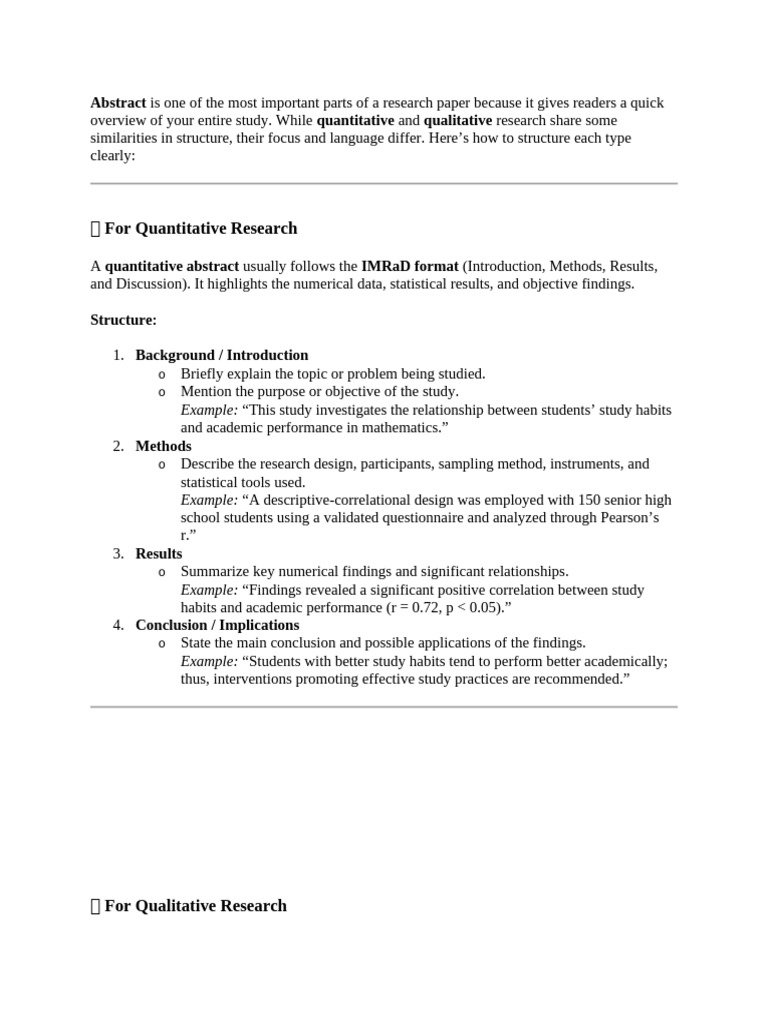 Abstract is one of the most important parts of a research paper because it gives readers a quick overview of your entire study. While quantitative and qualitative research share some similarities in structure, their focus and language differ. Here's how to structure each type clearly:

For Quantitative Research

A quantitative abstract usually follows the IMRaD format (Introduction, Methods, Results, and Discussion). It highlights the numerical data, statistical results, and objective findings.

Structure:

1. Background / Introduction
   o Briefly explain the topic or problem being studied.
   o Mention the purpose or objective of the study.
   Example: "This study investigates the relationship between students' study habits and academic performance in mathematics."
2. Methods
   o Describe the research design, participants, sampling method, instruments, and statistical tools used.
   Example: "A descriptive-correlational design was employed with 150 senior high school students using a validated questionnaire and analyzed through Pearson's r."
3. Results
   o Summarize key numerical findings and significant relationships.
   Example: "Findings revealed a significant positive correlation between study habits and academic performance (r = 0.72, p < 0.05)."
4. Conclusion / Implications
   o State the main conclusion and possible applications of the findings.
   Example: "Students with better study habits tend to perform better academically; thus, interventions promoting effective study practices are recommended."

For Qualitative Research